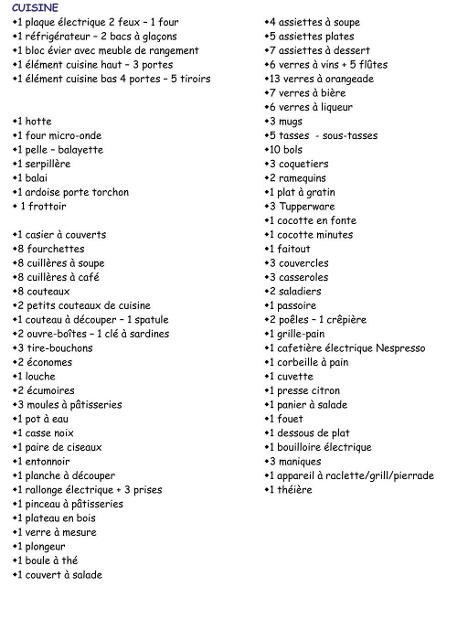 CUISINE
•1 plaque électrique 2 feux – 1 four
•1 réfrigérateur – 2 bacs à glaçons
•1 bloc évier avec meuble de rangement
•1 élément cuisine haut – 3 portes
•1 élément cuisine bas 4 portes – 5 tiroirs

•1 hotte
•1 four micro-onde
•1 pelle – balayette
•1 serpillère
•1 balai
•1 ardoise porte torchon
• 1 frottoir

•1 casier à couverts
•8 fourchettes
•8 cuillères à soupe
•8 cuillères à café
•8 couteaux
•2 petits couteaux de cuisine
•1 couteau à découper – 1 spatule
•2 ouvre-boîtes – 1 clé à sardines
•3 tire-bouchons
•2 économes
•1 louche
•2 écumoires
•3 moules à pâtisseries
•1 pot à eau
•1 casse noix
•1 paire de ciseaux
•1 entonnoir
•1 planche à découper
•1 rallonge électrique + 3 prises
•1 pinceau à pâtisseries
•1 plateau en bois
•1 verre à mesure
•1 plongeur
•1 boule à thé
•1 couvert à salade

•4 assiettes à soupe
•5 assiettes plates
•7 assiettes à dessert
•6 verres à vins + 5 flûtes
•13 verres à orangeade
•7 verres à bière
•6 verres à liqueur
•3 mugs
•5 tasses - sous-tasses
•10 bols
•3 coquetiers
•2 ramequins
•1 plat à gratin
•3 Tupperware
•1 cocotte en fonte
•1 cocotte minutes
•1 faitout
•3 couvercles
•3 casseroles
•2 saladiers
•1 passoire
•2 poêles – 1 crêpière
•1 grille-pain
•1 cafetière électrique Nespresso
•1 corbeille à pain
•1 cuvette
•1 presse citron
•1 panier à salade
•1 fouet
•1 dessous de plat
•1 bouilloire électrique
•3 maniques
•1 appareil à raclette/grill/pierrade
•1 théière